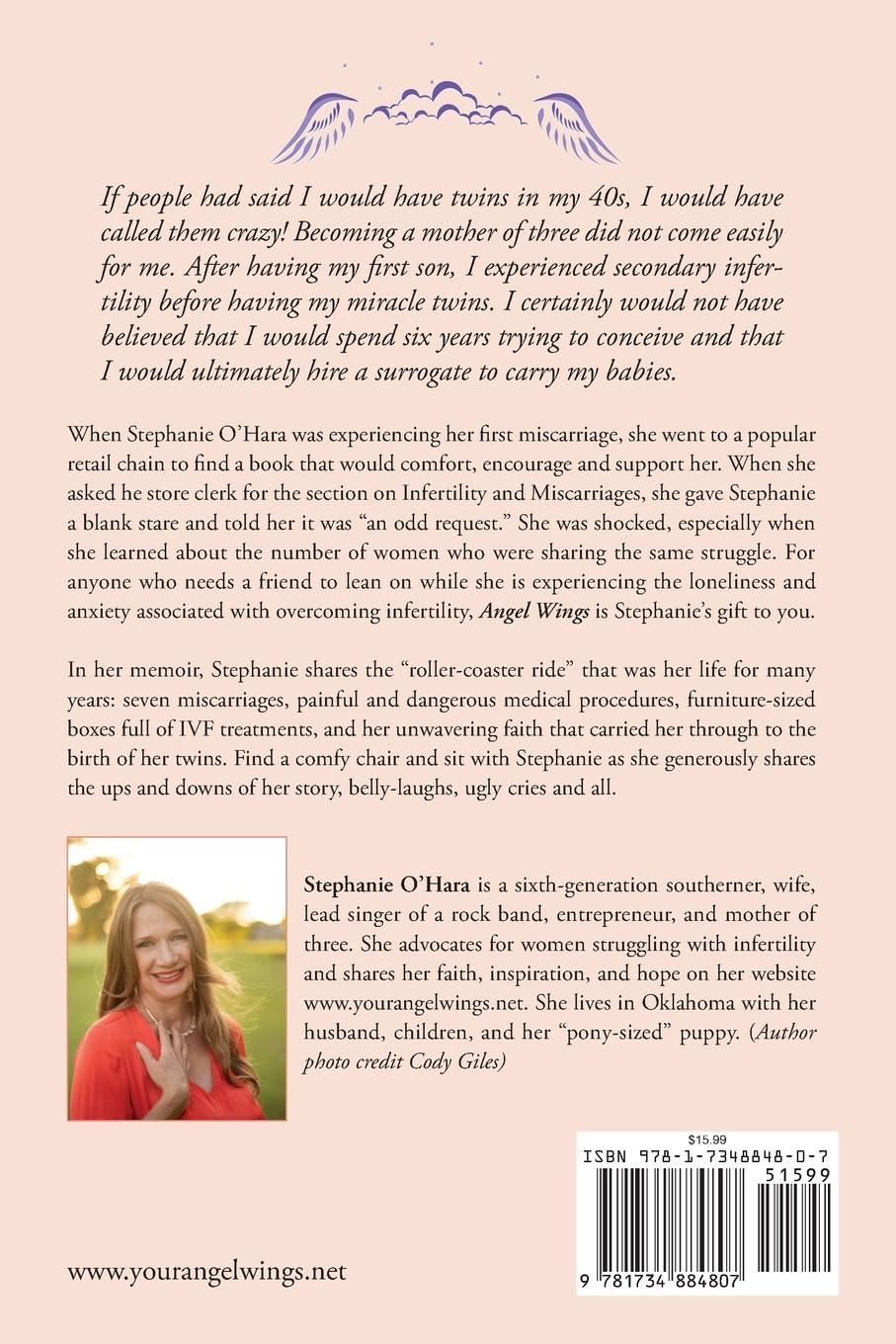 If people had said I would have twins in my 40s, I would have called them crazy! Becoming a mother of three did not come easily for me. After having my first son, I experienced secondary infertility before having my miracle twins. I certainly would not have believed that I would spend six years trying to conceive and that I would ultimately hire a surrogate to carry my babies.

When Stephanie O'Hara was experiencing her first miscarriage, she went to a popular retail chain to find a book that would comfort, encourage and support her. When she asked he store clerk for the section on Infertility and Miscarriages, she gave Stephanie a blank stare and told her it was "an odd request." She was shocked, especially when she learned about the number of women who were sharing the same struggle. For anyone who needs a friend to lean on while she is experiencing the loneliness and anxiety associated with overcoming infertility, Angel Wings is Stephanie's gift to you.

In her memoir, Stephanie shares the "roller-coaster ride" that was her life for many years: seven miscarriages, painful and dangerous medical procedures, furniture-sized boxes full of IVF treatments, and her unwavering faith that carried her through to the birth of her twins. Find a comfy chair and sit with Stephanie as she generously shares the ups and downs of her story, belly-laughs, ugly cries and all.

Stephanie O'Hara is a sixth-generation southerner, wife, lead singer of a rock band, entrepreneur, and mother of three. She advocates for women struggling with infertility and shares her faith, inspiration, and hope on her website www.yourangelwings.net. She lives in Oklahoma with her husband, children, and her "pony-sized" puppy. (Author photo credit Cody Giles)

$15.99
ISBN 978-1-7348848-0-7
51599
9 781734 884807

www.yourangelwings.net